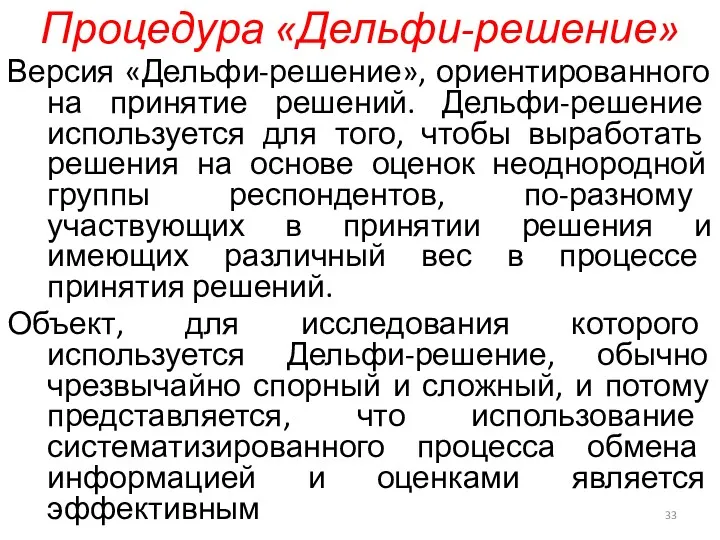 Процедура «Дельфи-решение»

Версия «Дельфи-решение», ориентированного на принятие решений. Дельфи-решение используется для того, чтобы выработать решения на основе оценок неоднородной группы респондентов, по-разному участвующих в принятии решения и имеющих различный вес в процессе принятия решений.

Объект, для исследования которого используется Дельфи-решение, обычно чрезвычайно спорный и сложный, и потому представляется, что использование систематизированного процесса обмена информацией и оценками является эффективным

33